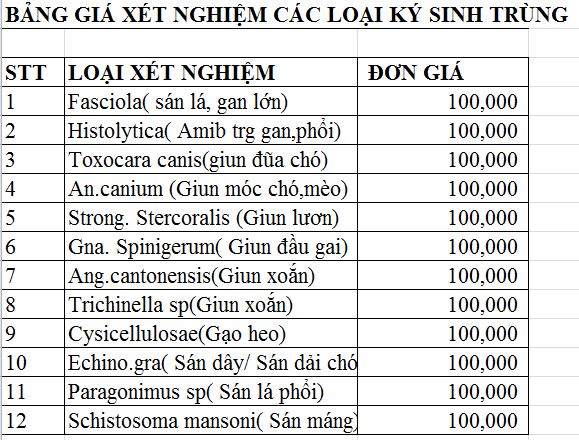 BẢNG GIÁ XÉT NGHIỆM CÁC LOẠI KÝ SINH TRÙNG

| STT | LOẠI XÉT NGHIỆM | ĐƠN GIÁ |
|---|---|---|
| 1 | Fasciola( sán lá, gan lớn) | 100,000 |
| 2 | Histolytica( Amib trg gan,phổi) | 100,000 |
| 3 | Toxocara canis(giun đũa chó) | 100,000 |
| 4 | An.canium (Giun móc chó,mèo) | 100,000 |
| 5 | Strong. Stercoralis (Giun lươn) | 100,000 |
| 6 | Gna. Spinigerum( Giun đầu gai) | 100,000 |
| 7 | Ang.cantonensis(Giun xoắn) | 100,000 |
| 8 | Trichinella sp(Giun xoắn) | 100,000 |
| 9 | Cysicellulosae(Gạo heo) | 100,000 |
| 10 | Echino.gra( Sán dây/ Sán dải chó | 100,000 |
| 11 | Paragonimus sp( Sán lá phổi) | 100,000 |
| 12 | Schistosoma mansoni( Sán máng) | 100,000 |